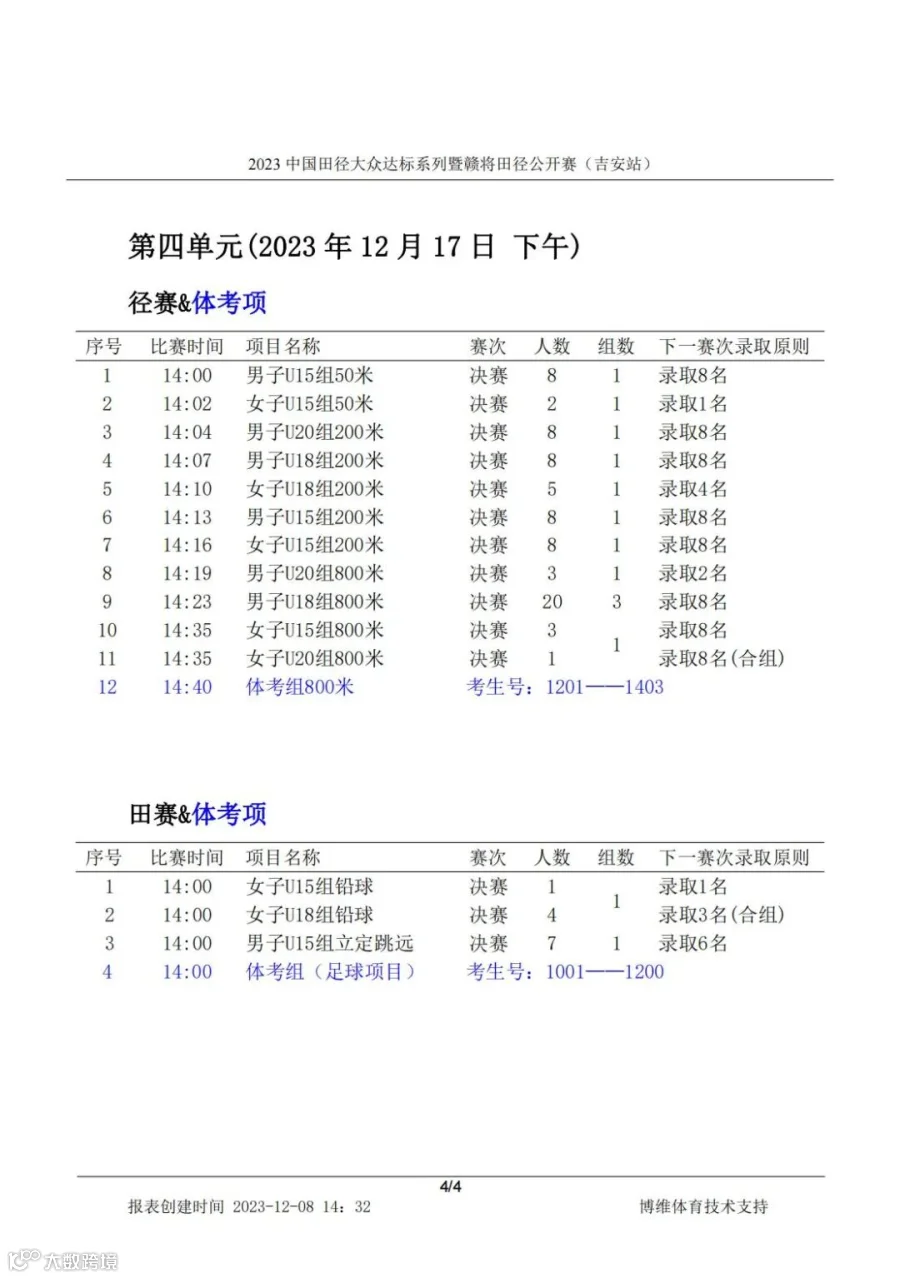 2023中国田径大众达标系列暨赣将田径公开赛（吉安站）

第四单元(2023年12月17日 下午)

径赛&体考项

| 序号 | 比赛时间 | 项目名称 | 赛次 | 人数 | 组数 | 下一赛次录取原则 |
|---|---|---|---|---|---|---|
| 1 | 14:00 | 男子U15组50米 | 决赛 | 8 | 1 | 录取8名 |
| 2 | 14:02 | 女子U15组50米 | 决赛 | 2 | 1 | 录取1名 |
| 3 | 14:04 | 男子U20组200米 | 决赛 | 8 | 1 | 录取8名 |
| 4 | 14:07 | 男子U18组200米 | 决赛 | 8 | 1 | 录取8名 |
| 5 | 14:10 | 女子U18组200米 | 决赛 | 5 | 1 | 录取4名 |
| 6 | 14:13 | 男子U15组200米 | 决赛 | 8 | 1 | 录取8名 |
| 7 | 14:16 | 女子U15组200米 | 决赛 | 8 | 1 | 录取8名 |
| 8 | 14:19 | 男子U20组800米 | 决赛 | 3 | 1 | 录取2名 |
| 9 | 14:23 | 男子U18组800米 | 决赛 | 20 | 3 | 录取8名 |
| 10 | 14:35 | 女子U15组800米 | 决赛 | 3 | 1 | 录取8名 |
| 11 | 14:35 | 女子U20组800米 | 决赛 | 1 |  | 录取8名(合组) |
| 12 | 14:40 | 体考组800米 | 考生号：1201——1403 |  |  |  |

田赛&体考项

| 序号 | 比赛时间 | 项目名称 | 赛次 | 人数 | 组数 | 下一赛次录取原则 |
|---|---|---|---|---|---|---|
| 1 | 14:00 | 女子U15组铅球 | 决赛 | 1 | 1 | 录取1名 |
| 2 | 14:00 | 女子U18组铅球 | 决赛 | 4 |  | 录取3名(合组) |
| 3 | 14:00 | 男子U15组立定跳远 | 决赛 | 7 | 1 | 录取6名 |
| 4 | 14:00 | 体考组（足球项目） | 考生号：1001——1200 |  |  |  |

4/4

报表创建时间 2023-12-08 14：32 博维体育技术支持

大数跨境